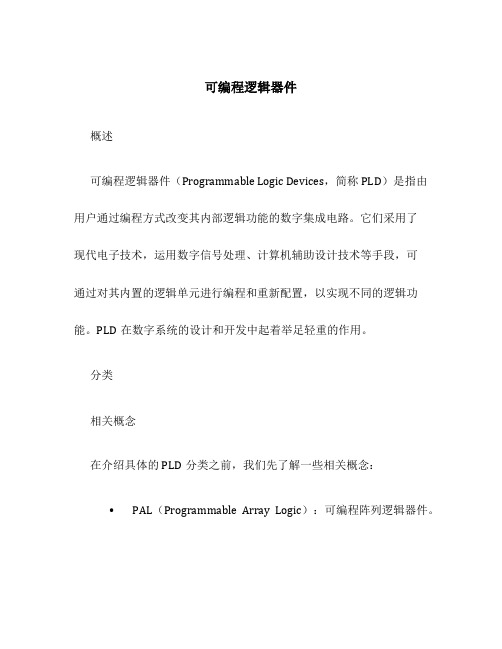 可编程逻辑器件

概述

可编程逻辑器件（Programmable Logic Devices，简称 PLD）是指由用户通过编程方式改变其内部逻辑功能的数字集成电路。它们采用了现代电子技术，运用数字信号处理、计算机辅助设计技术等手段，可通过对其内置的逻辑单元进行编程和重新配置，以实现不同的逻辑功能。PLD 在数字系统的设计和开发中起着举足轻重的作用。

分类

相关概念

在介绍具体的 PLD 分类之前，我们先了解一些相关概念：

• PAL（Programmable Array Logic）：可编程阵列逻辑器件。